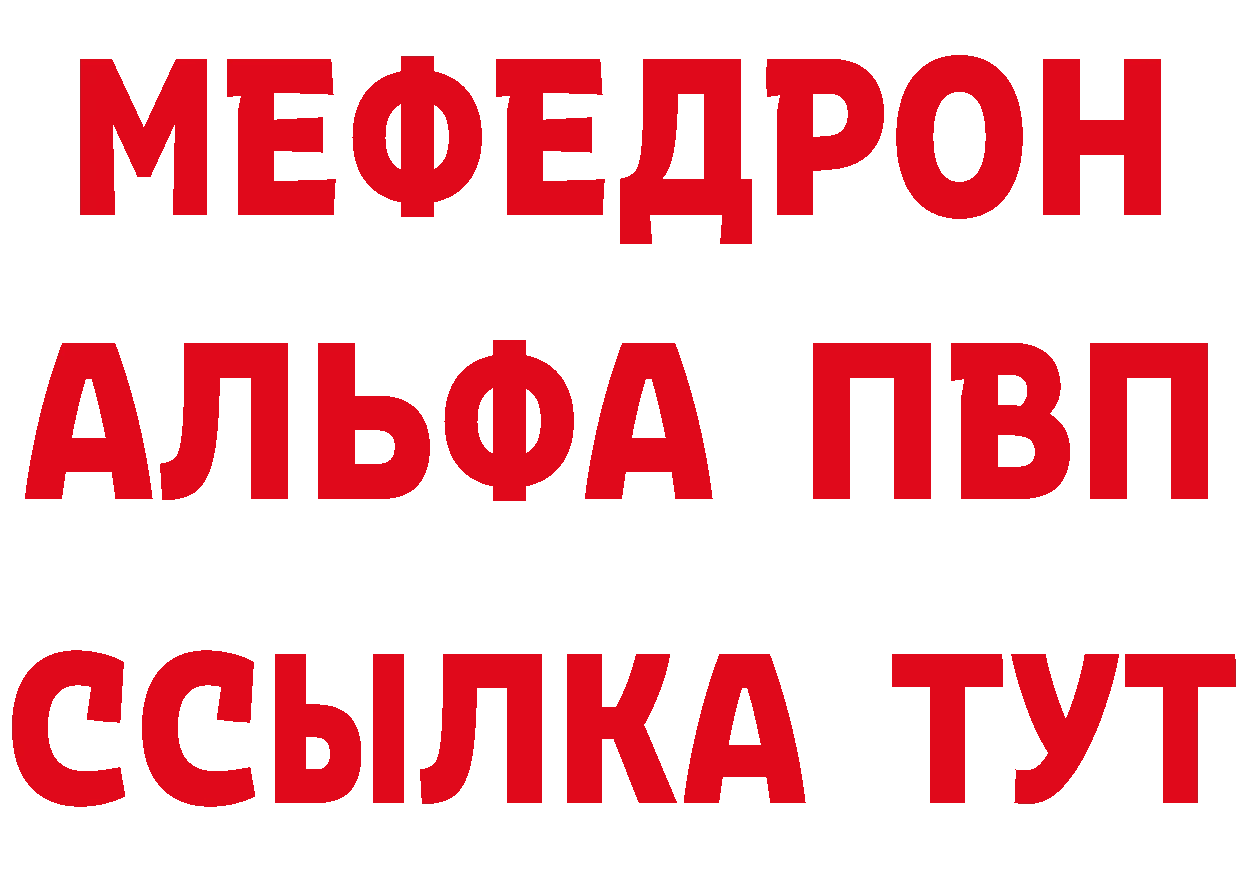 МЕФЕДРОН
АЛЬФА ПВП
ССЫЛКА ТУТ